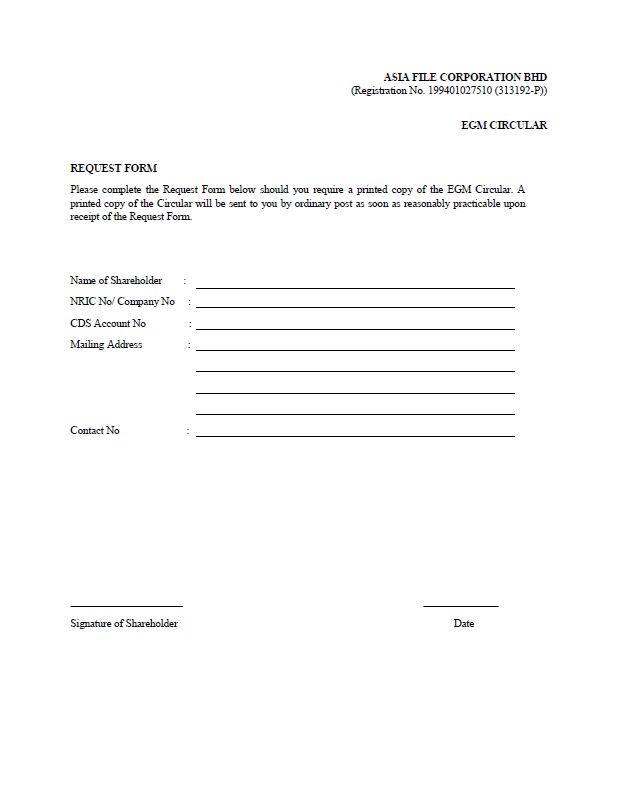 ASIA FILE CORPORATION BHD
(Registration No. 199401027510 (313192-P))

EGM CIRCULAR

REQUEST FORM

Please complete the Request Form below should you require a printed copy of the EGM Circular. A printed copy of the Circular will be sent to you by ordinary post as soon as reasonably practicable upon receipt of the Request Form.

Name of Shareholder :

NRIC No/ Company No :

CDS Account No :

Mailing Address :

Contact No :

Signature of Shareholder

Date